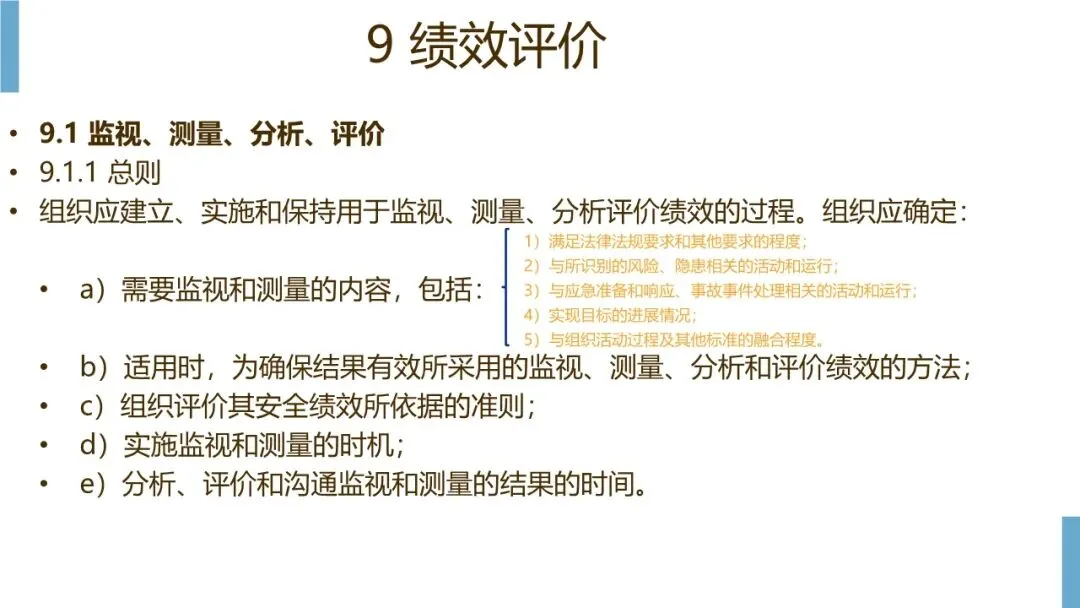 9 绩效评价

• 9.1 监视、测量、分析、评价
• 9.1.1 总则
• 组织应建立、实施和保持用于监视、测量、分析评价绩效的过程。组织应确定：
• a）需要监视和测量的内容，包括：

1）满足法律法规要求和其他要求的程度；
2）与所识别的风险、隐患相关的活动和运行；
3）与应急准备和响应、事故事件处理相关的活动和运行；
4）实现目标的进展情况；
5）与组织活动过程及其他标准的融合程度。

• b）适用时，为确保结果有效所采用的监视、测量、分析和评价绩效的方法；
• c）组织评价其安全绩效所依据的准则；
• d）实施监视和测量的时机；
• e）分析、评价和沟通监视和测量的结果的时间。